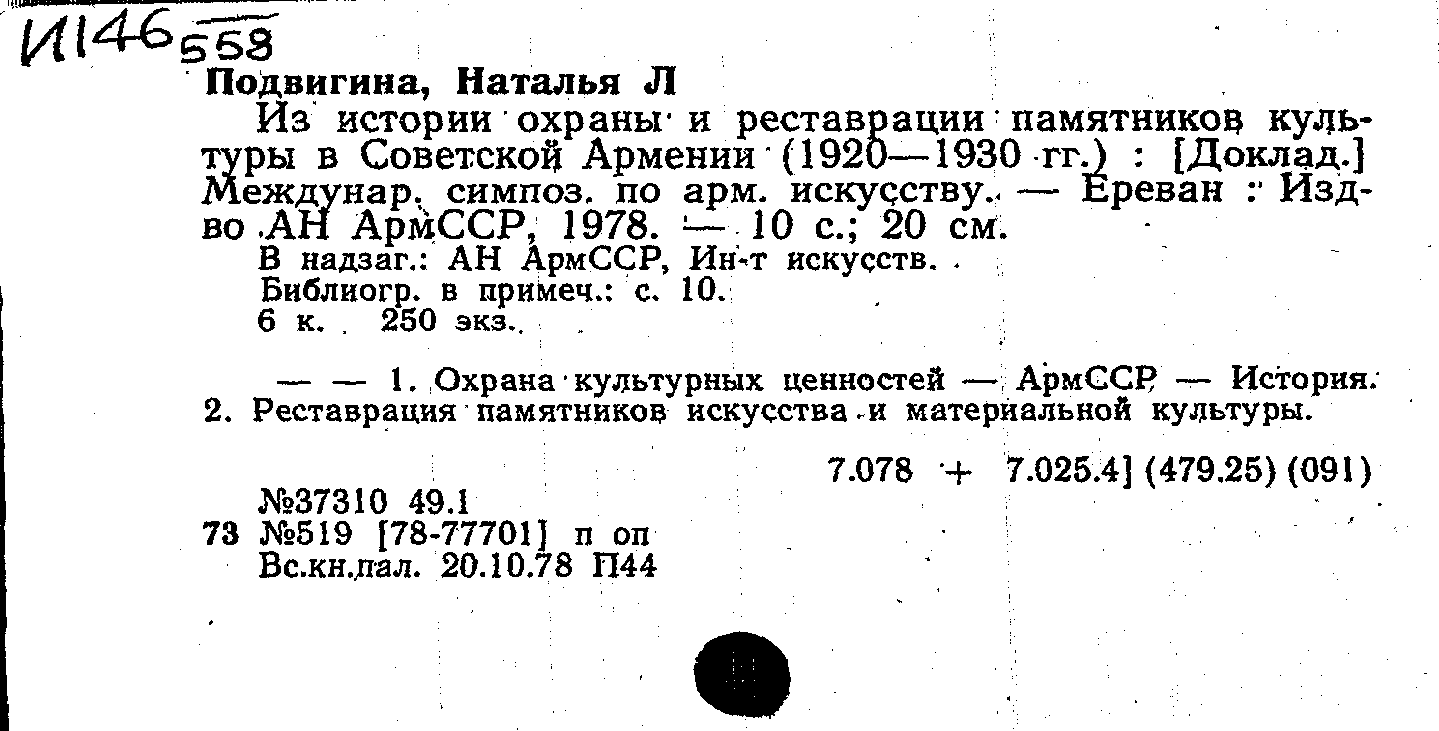 И146 558

Подвигина, Наталья Л

Из истории охраны и реставрации памятников культуры в Советской Армении (1920—1930 гг.) : [Доклад.] Междунар. симпоз. по арм. искусству. — Ереван : Изд-во АН АрмССР, 1978. — 10 с.; 20 см.

В надзаг.: АН АрмССР, Ин-т искусств.

Библиогр. в примеч.: с. 10.

6 к. 250 экз.

— — 1. Охрана культурных ценностей — АрмССР — История. 2. Реставрация памятников искусства и материальной культуры.

7.078 + 7.025.4] (479.25) (091)

№37310 49.1

73 №519 [78-77701] п оп

Вс.кн.пал. 20.10.78 П44